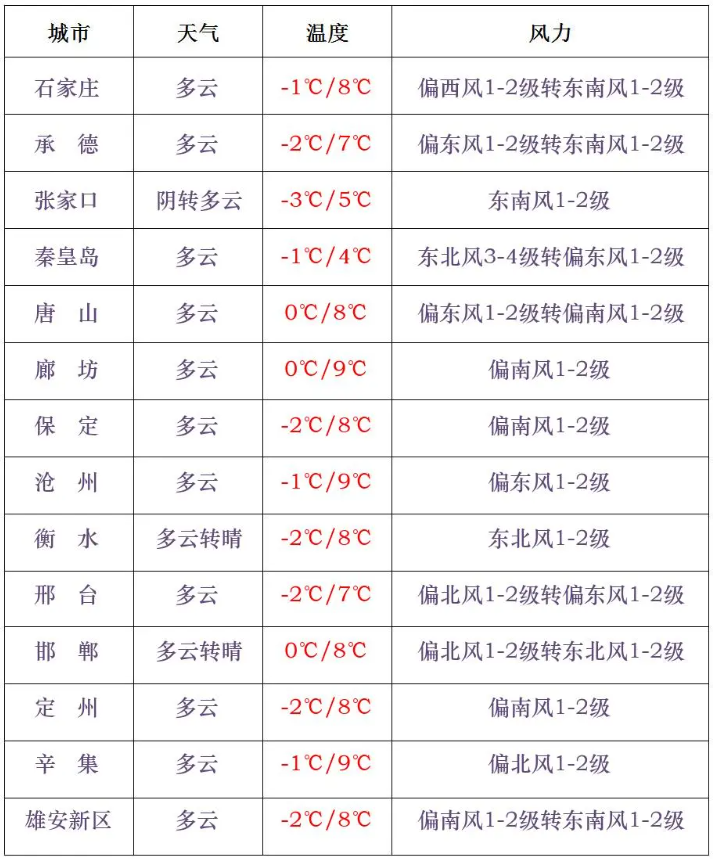 | 城市 | 天气 | 温度 | 风力 |
|---|---|---|---|
| 石家庄 | 多云 | -1℃/8℃ | 偏西风1-2级转东南风1-2级 |
| 承　德 | 多云 | -2℃/7℃ | 偏东风1-2级转东南风1-2级 |
| 张家口 | 阴转多云 | -3℃/5℃ | 东南风1-2级 |
| 秦皇岛 | 多云 | -1℃/4℃ | 东北风3-4级转偏东风1-2级 |
| 唐　山 | 多云 | 0℃/8℃ | 偏东风1-2级转偏南风1-2级 |
| 廊　坊 | 多云 | 0℃/9℃ | 偏南风1-2级 |
| 保　定 | 多云 | -2℃/8℃ | 偏南风1-2级 |
| 沧　州 | 多云 | -1℃/9℃ | 偏东风1-2级 |
| 衡　水 | 多云转晴 | -2℃/8℃ | 东北风1-2级 |
| 邢　台 | 多云 | -2℃/7℃ | 偏北风1-2级转偏东风1-2级 |
| 邯　郸 | 多云转晴 | 0℃/8℃ | 偏北风1-2级转东北风1-2级 |
| 定　州 | 多云 | -2℃/8℃ | 偏南风1-2级 |
| 辛　集 | 多云 | -1℃/9℃ | 偏北风1-2级 |
| 雄安新区 | 多云 | -2℃/8℃ | 偏南风1-2级转东南风1-2级 |